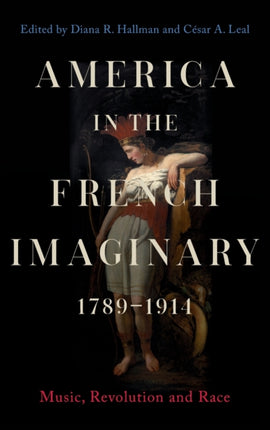 Edited by Diana R. Hallman and César A. Leal

AMERICA IN THE FRENCH IMAGINARY 1789–1914

Music, Revolution and Race